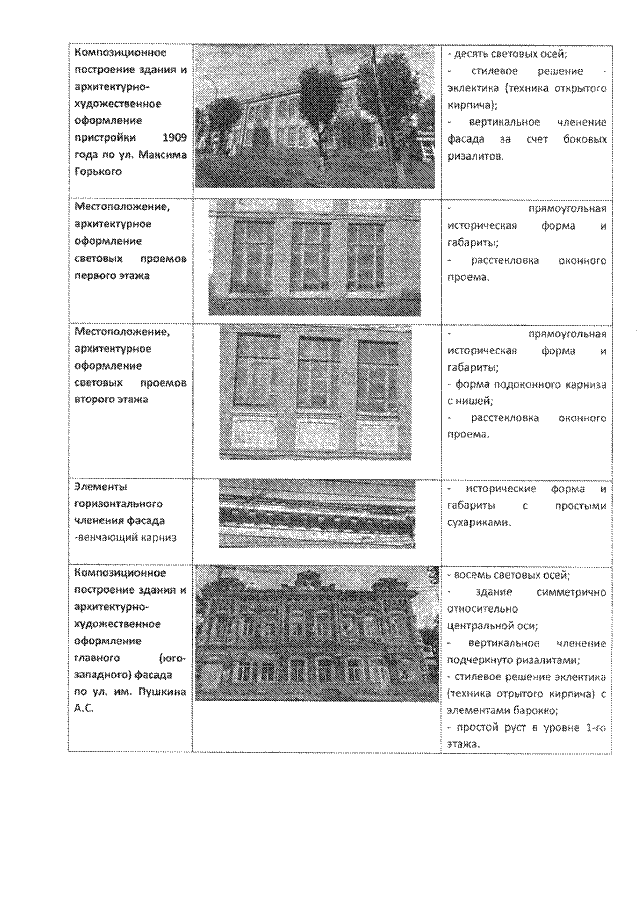 | | | |
|---|---|---|
| Композиционное построение здания и архитектурно-художественное оформление пристройки 1909 года по ул. Максима Горького | | - десять световых осей; - стилевое решение - эклектика (техника открытого кирпича); - вертикальное членение фасада за счет боковых ризалитов. |
| Местоположение, архитектурное оформление световых проемов первого этажа | | - прямоугольная историческая форма и габариты; - расстекловка оконного проема. |
| Местоположение, архитектурное оформление световых проемов второго этажа | | - прямоугольная историческая форма и габариты; - форма подоконного карниза с нишей; - расстекловка оконного проема. |
| Элементы горизонтального членения фасада -венчающий карниз | | - исторические форма и габариты с простыми сухариками. |
| Композиционное построение здания и архитектурно-художественное оформление главного (юго-западного) фасада по ул. им. Пушкина А.С. | | - восемь световых осей; - здание симметрично относительно центральной оси; - вертикальное членение подчеркнуто ризалитами; - стилевое решение эклектика (техника отрытого кирпича) с элементами барокко; - простой руст в уровне 1-го этажа. |